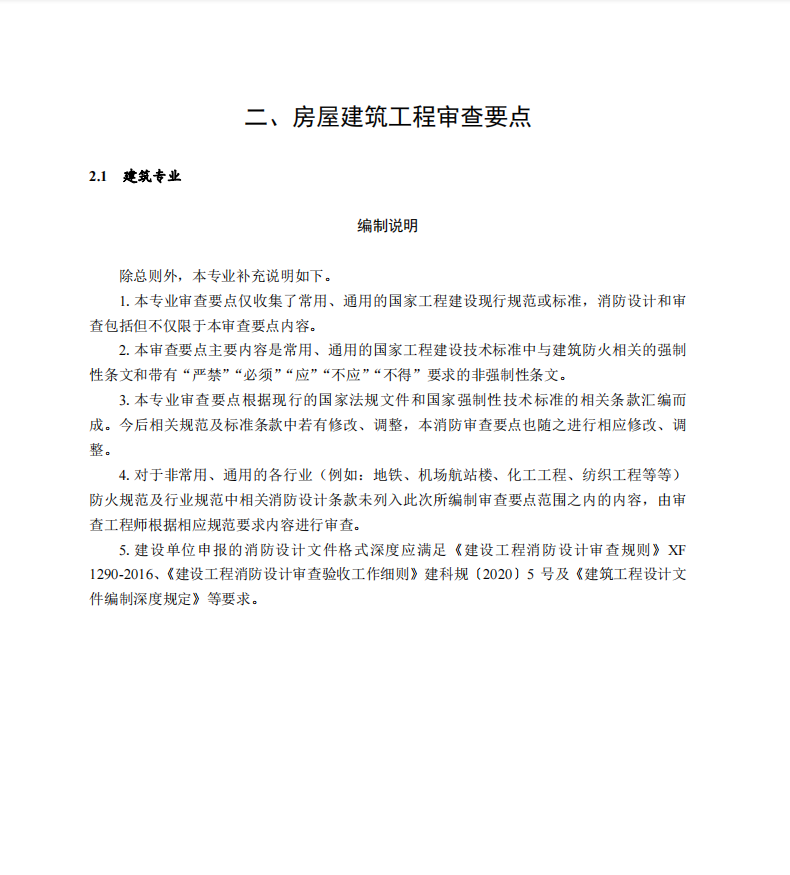 二、房屋建筑工程审查要点

2.1 建筑专业

编制说明

除总则外，本专业补充说明如下。

1. 本专业审查要点仅收集了常用、通用的国家工程建设现行规范或标准，消防设计和审查包括但不仅限于本审查要点内容。

2. 本审查要点主要内容是常用、通用的国家工程建设技术标准中与建筑防火相关的强制性条文和带有“严禁”“必须”“应”“不应”“不得”要求的非强制性条文。

3. 本专业审查要点根据现行的国家法规文件和国家强制性技术标准的相关条款汇编而成。今后相关规范及标准条款中若有修改、调整，本消防审查要点也随之进行相应修改、调整。

4. 对于非常用、通用的各行业（例如：地铁、机场航站楼、化工工程、纺织工程等等）防火规范及行业规范中相关消防设计条款未列入此次所编制审查要点范围之内的内容，由审查工程师根据相应规范要求内容进行审查。

5. 建设单位申报的消防设计文件格式深度应满足《建设工程消防设计审查规则》XF 1290-2016、《建设工程消防设计审查验收工作细则》建科规〔2020〕5 号及《建筑工程设计文件编制深度规定》等要求。